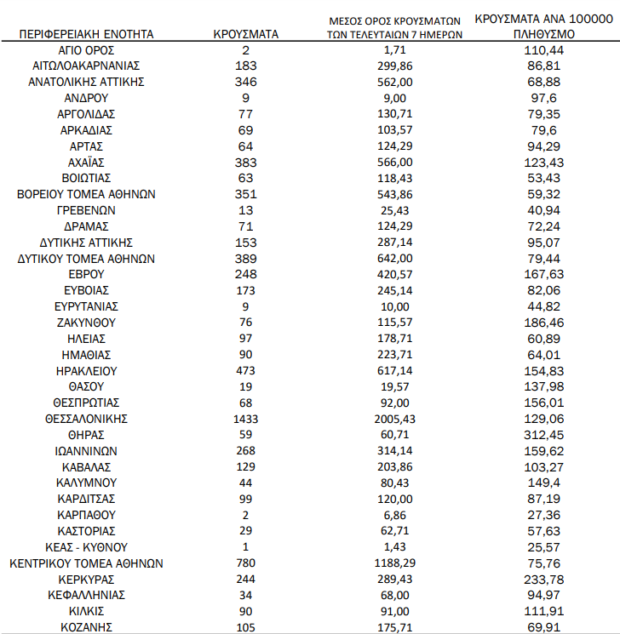 | ΠΕΡΙΦΕΡΕΙΑΚΗ ΕΝΟΤΗΤΑ | ΚΡΟΥΣΜΑΤΑ | ΜΕΣΟΣ ΟΡΟΣ ΚΡΟΥΣΜΑΤΩΝ ΤΩΝ ΤΕΛΕΥΤΑΙΩΝ 7 ΗΜΕΡΩΝ | ΚΡΟΥΣΜΑΤΑ ΑΝΑ 100000 ΠΛΗΘΥΣΜΟ |
|---|---|---|---|
| ΑΓΙΟ ΟΡΟΣ | 2 | 1,71 | 110,44 |
| ΑΙΤΩΛΟΑΚΑΡΝΑΝΙΑΣ | 183 | 299,86 | 86,81 |
| ΑΝΑΤΟΛΙΚΗΣ ΑΤΤΙΚΗΣ | 346 | 562,00 | 68,88 |
| ΑΝΔΡΟΥ | 9 | 9,00 | 97,6 |
| ΑΡΓΟΛΙΔΑΣ | 77 | 130,71 | 79,35 |
| ΑΡΚΑΔΙΑΣ | 69 | 103,57 | 79,6 |
| ΑΡΤΑΣ | 64 | 124,29 | 94,29 |
| ΑΧΑΪΑΣ | 383 | 566,00 | 123,43 |
| ΒΟΙΩΤΙΑΣ | 63 | 118,43 | 53,43 |
| ΒΟΡΕΙΟΥ ΤΟΜΕΑ ΑΘΗΝΩΝ | 351 | 543,86 | 59,32 |
| ΓΡΕΒΕΝΩΝ | 13 | 25,43 | 40,94 |
| ΔΡΑΜΑΣ | 71 | 124,29 | 72,24 |
| ΔΥΤΙΚΗΣ ΑΤΤΙΚΗΣ | 153 | 287,14 | 95,07 |
| ΔΥΤΙΚΟΥ ΤΟΜΕΑ ΑΘΗΝΩΝ | 389 | 642,00 | 79,44 |
| ΕΒΡΟΥ | 248 | 420,57 | 167,63 |
| ΕΥΒΟΙΑΣ | 173 | 245,14 | 82,06 |
| ΕΥΡΥΤΑΝΙΑΣ | 9 | 10,00 | 44,82 |
| ΖΑΚΥΝΘΟΥ | 76 | 115,57 | 186,46 |
| ΗΛΕΙΑΣ | 97 | 178,71 | 60,89 |
| ΗΜΑΘΙΑΣ | 90 | 223,71 | 64,01 |
| ΗΡΑΚΛΕΙΟΥ | 473 | 617,14 | 154,83 |
| ΘΑΣΟΥ | 19 | 19,57 | 137,98 |
| ΘΕΣΠΡΩΤΙΑΣ | 68 | 92,00 | 156,01 |
| ΘΕΣΣΑΛΟΝΙΚΗΣ | 1433 | 2005,43 | 129,06 |
| ΘΗΡΑΣ | 59 | 60,71 | 312,45 |
| ΙΩΑΝΝΙΝΩΝ | 268 | 314,14 | 159,62 |
| ΚΑΒΑΛΑΣ | 129 | 203,86 | 103,27 |
| ΚΑΛΥΜΝΟΥ | 44 | 80,43 | 149,4 |
| ΚΑΡΔΙΤΣΑΣ | 99 | 120,00 | 87,19 |
| ΚΑΡΠΑΘΟΥ | 2 | 6,86 | 27,36 |
| ΚΑΣΤΟΡΙΑΣ | 29 | 62,71 | 57,63 |
| ΚΕΑΣ - ΚΥΘΝΟΥ | 1 | 1,43 | 25,57 |
| ΚΕΝΤΡΙΚΟΥ ΤΟΜΕΑ ΑΘΗΝΩΝ | 780 | 1188,29 | 75,76 |
| ΚΕΡΚΥΡΑΣ | 244 | 289,43 | 233,78 |
| ΚΕΦΑΛΛΗΝΙΑΣ | 34 | 68,00 | 94,97 |
| ΚΙΛΚΙΣ | 90 | 91,00 | 111,91 |
| ΚΟΖΑΝΗΣ | 105 | 175,71 | 69,91 |